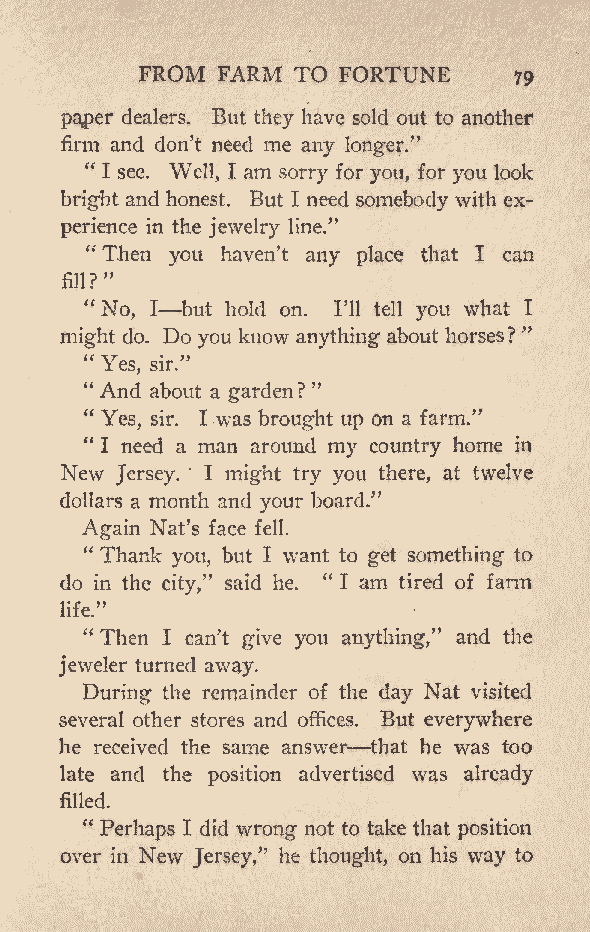 FROM FARM TO FORTUNE 79

paper dealers. But they have sold out to another firm and don't need me any longer."

"I see. Well, I am sorry for you, for you look bright and honest. But I need somebody with experience in the jewelry line."

"Then you haven't any place that I can fill?"

"No, I—but hold on. I'll tell you what I might do. Do you know anything about horses?"

"Yes, sir."

"And about a garden?"

"Yes, sir. I was brought up on a farm."

"I need a man around my country home in New Jersey. I might try you there, at twelve dollars a month and your board."

Again Nat's face fell.

"Thank you, but I want to get something to do in the city," said he. "I am tired of farm life."

"Then I can't give you anything," and the jeweler turned away.

During the remainder of the day Nat visited several other stores and offices. But everywhere he received the same answer—that he was too late and the position advertised was already filled.

"Perhaps I did wrong not to take that position over in New Jersey," he thought, on his way to